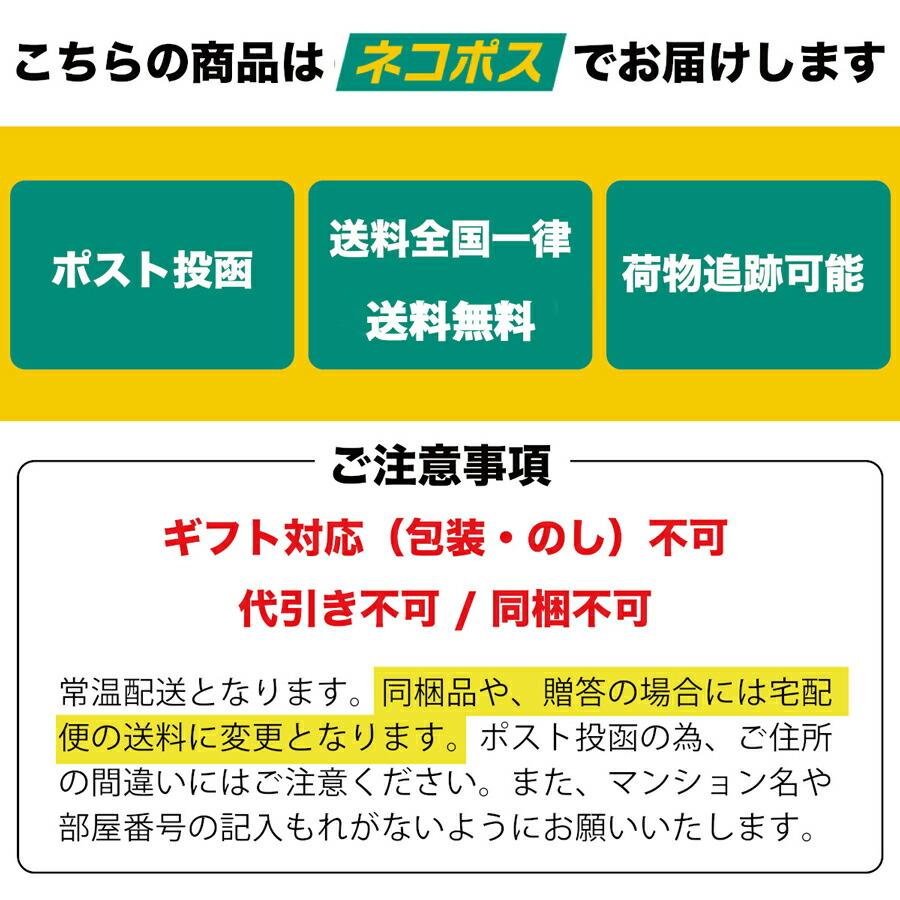 こちらの商品は ネコポス でお届けします

ポスト投函

送料全国一律
送料無料

荷物追跡可能

ご注意事項

ギフト対応（包装・のし）不可

代引き不可 / 同梱不可

常温配送となります。同梱品や、贈答の場合には宅配便の送料に変更となります。ポスト投函の為、ご住所の間違いにはご注意ください。また、マンション名や部屋番号の記入もれがないようにお願いいたします。